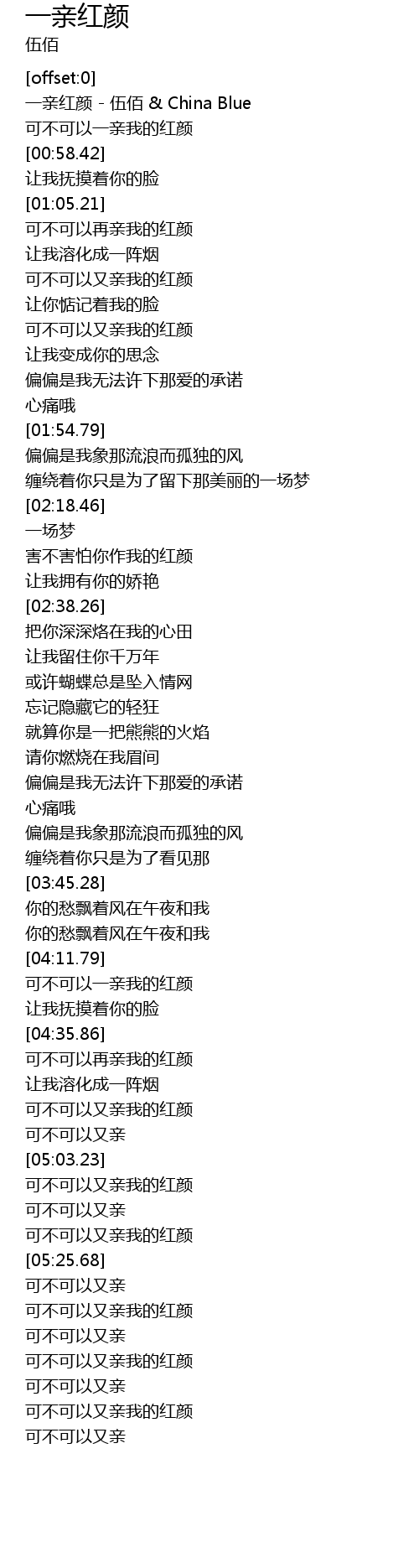 一亲红颜
伍佰

[offset:0]
一亲红颜 - 伍佰 & China Blue
可不可以一亲我的红颜
[00:58.42]
让我抚摸着你的脸
[01:05.21]
可不可以再亲我的红颜
让我溶化成一阵烟
可不可以又亲我的红颜
让你惦记着我的脸
可不可以又亲我的红颜
让我变成你的思念
偏偏是我无法许下那爱的承诺
心痛哦
[01:54.79]
偏偏是我象那流浪而孤独的风
缠绕着你只是为了留下那美丽的一场梦
[02:18.46]
一场梦
害不害怕你作我的红颜
让我拥有你的娇艳
[02:38.26]
把你深深烙在我的心田
让我留住你千万年
或许蝴蝶总是坠入情网
忘记隐藏它的轻狂
就算你是一把熊熊的火焰
请你燃烧在我眉间
偏偏是我无法许下那爱的承诺
心痛哦
偏偏是我象那流浪而孤独的风
缠绕着你只是为了看见那
[03:45.28]
你的愁飘着风在午夜和我
你的愁飘着风在午夜和我
[04:11.79]
可不可以一亲我的红颜
让我抚摸着你的脸
[04:35.86]
可不可以再亲我的红颜
让我溶化成一阵烟
可不可以又亲我的红颜
可不可以又亲
[05:03.23]
可不可以又亲我的红颜
可不可以又亲
可不可以又亲我的红颜
[05:25.68]
可不可以又亲
可不可以又亲我的红颜
可不可以又亲
可不可以又亲我的红颜
可不可以又亲
可不可以又亲我的红颜
可不可以又亲